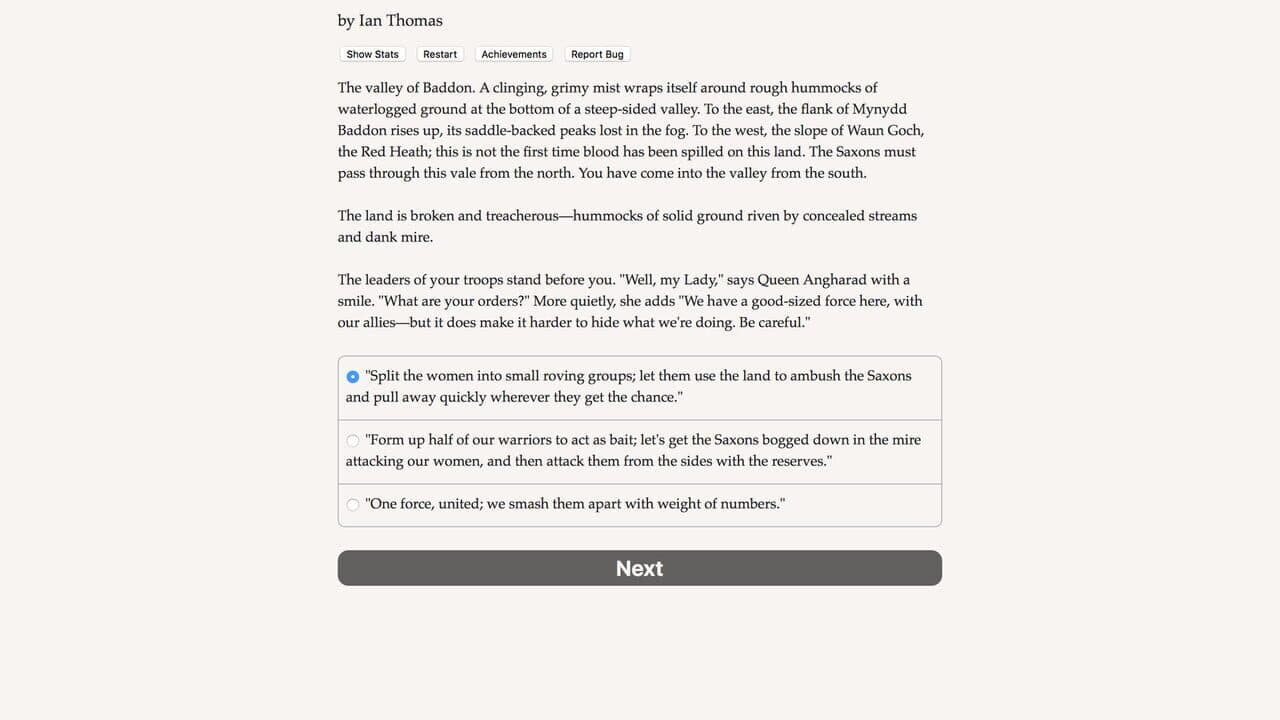 by Ian Thomas

Show Stats Restart Achievements Report Bug

The valley of Baddon. A clinging, grimy mist wraps itself around rough hummocks of waterlogged ground at the bottom of a steep-sided valley. To the east, the flank of Mynydd Baddon rises up, its saddle-backed peaks lost in the fog. To the west, the slope of Waun Goch, the Red Heath; this is not the first time blood has been spilled on this land. The Saxons must pass through this vale from the north. You have come into the valley from the south.

The land is broken and treacherous—hummocks of solid ground riven by concealed streams and dank mire.

The leaders of your troops stand before you. "Well, my Lady," says Queen Angharad with a smile. "What are your orders?" More quietly, she adds "We have a good-sized force here, with our allies—but it does make it harder to hide what we're doing. Be careful."

"Split the women into small roving groups; let them use the land to ambush the Saxons and pull away quickly wherever they get the chance."

"Form up half of our warriors to act as bait; let's get the Saxons bogged down in the mire attacking our women, and then attack them from the sides with the reserves."

"One force, united; we smash them apart with weight of numbers."

Next